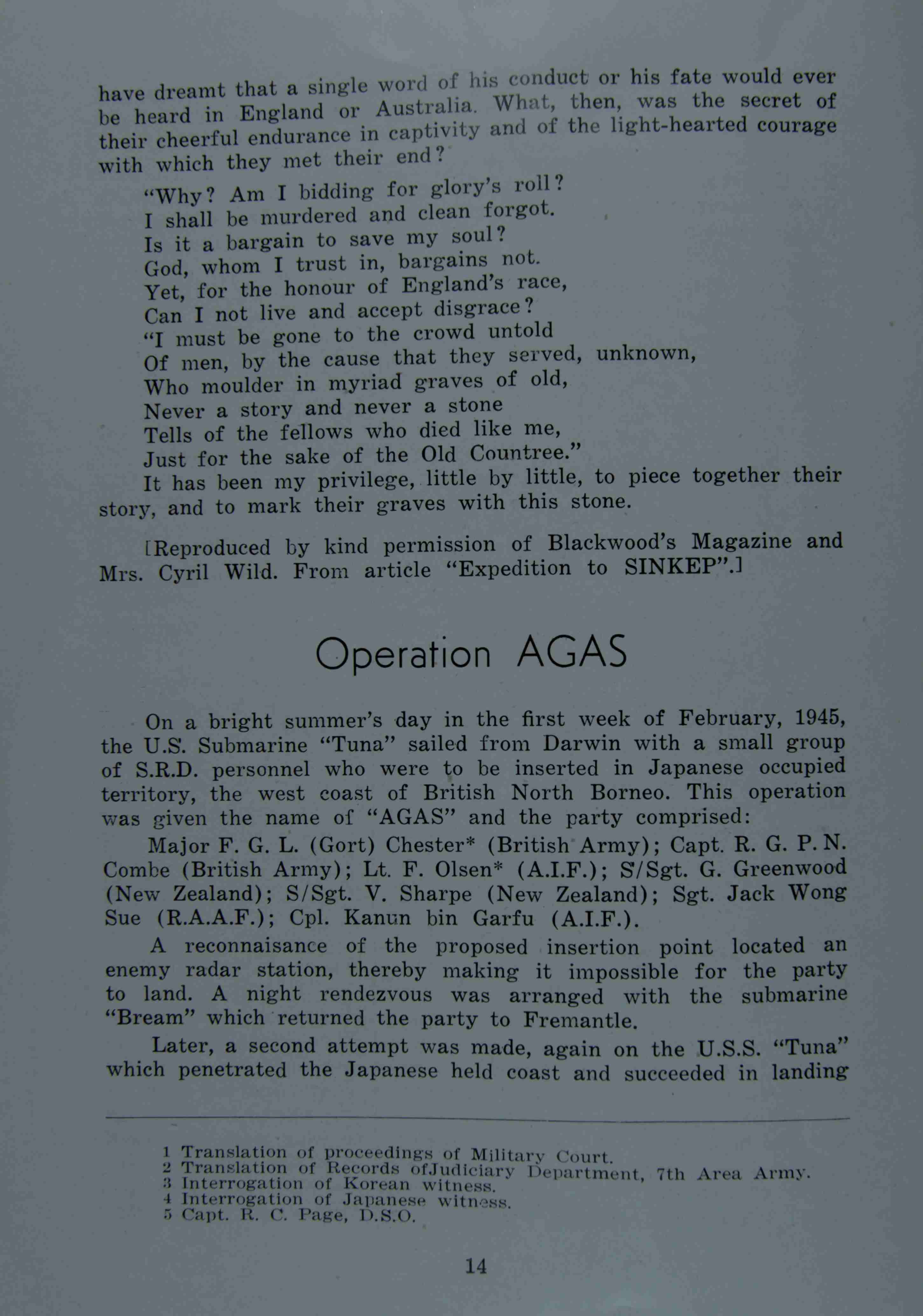 have dreamt that a single word of his conduct or his fate would ever be heard in England or Australia. What, then, was the secret of their cheerful endurance in captivity and of the light-hearted courage with which they met their end?

"Why? Am I bidding for glory's roll?
I shall be murdered and clean forgot.
Is it a bargain to save my soul?
God, whom I trust in, bargains not.
Yet, for the honour of England's race,
Can I not live and accept disgrace?
"I must be gone to the crowd untold
Of men, by the cause that they served, unknown,
Who moulder in myriad graves of old,
Never a story and never a stone
Tells of the fellows who died like me,
Just for the sake of the Old Countree."

It has been my privilege, little by little, to piece together their story, and to mark their graves with this stone.

[Reproduced by kind permission of Blackwood's Magazine and Mrs. Cyril Wild. From article "Expedition to SINKEP".]

Operation AGAS

On a bright summer's day in the first week of February, 1945, the U.S. Submarine "Tuna" sailed from Darwin with a small group of S.R.D. personnel who were to be inserted in Japanese occupied territory, the west coast of British North Borneo. This operation was given the name of "AGAS" and the party comprised:

Major F. G. L. (Gort) Chester* (British Army); Capt. R. G. P. N. Combe (British Army); Lt. F. Olsen* (A.I.F.); S/Sgt. G. Greenwood (New Zealand); S/Sgt. V. Sharpe (New Zealand); Sgt. Jack Wong Sue (R.A.A.F.); Cpl. Kanun bin Garfu (A.I.F.).

A reconnaisance of the proposed insertion point located an enemy radar station, thereby making it impossible for the party to land. A night rendezvous was arranged with the submarine "Bream" which returned the party to Fremantle.

Later, a second attempt was made, again on the U.S.S. "Tuna" which penetrated the Japanese held coast and succeeded in landing

1 Translation of proceedings of Military Court.
2 Translation of Records ofJudiciary Department, 7th Area Army.
3 Interrogation of Korean witness.
4 Interrogation of Japanese witness.
5 Capt. R. C. Page, D.S.O.

14